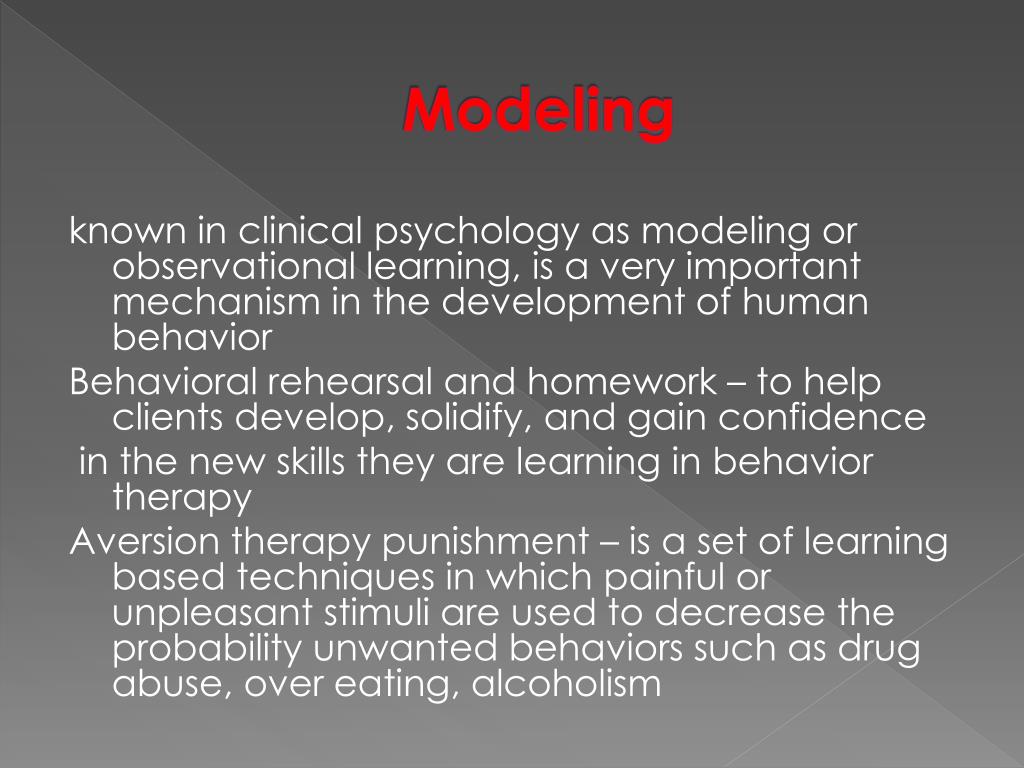 Modeling

known in clinical psychology as modeling or observational learning, is a very important mechanism in the development of human behavior

Behavioral rehearsal and homework – to help clients develop, solidify, and gain confidence

in the new skills they are learning in behavior therapy

Aversion therapy punishment – is a set of learning based techniques in which painful or unpleasant stimuli are used to decrease the probability unwanted behaviors such as drug abuse, over eating, alcoholism